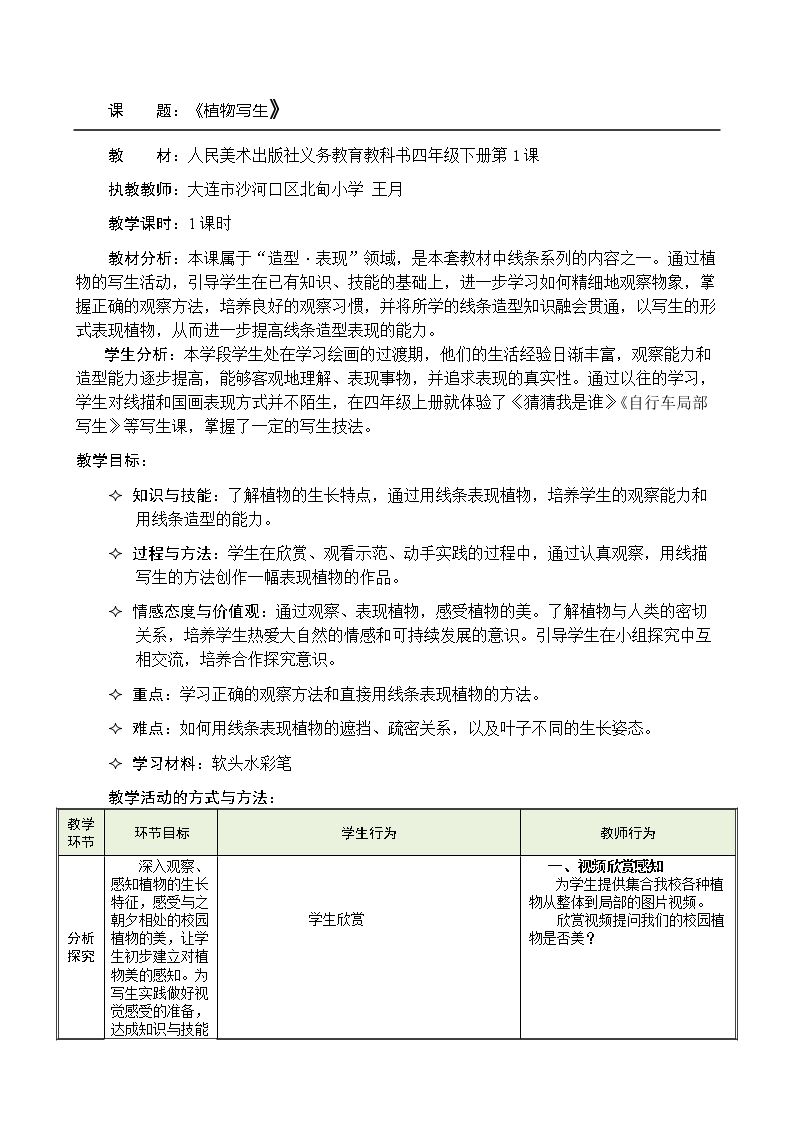 课 题：《植物写生》

教 材：人民美术出版社义务教育教科书四年级下册第1课

执教教师：大连市沙河口区北甸小学 王月

教学课时：1课时

教材分析：本课属于“造型·表现”领域，是本套教材中线条系列的内容之一。通过植物的写生活动，引导学生在已有知识、技能的基础上，进一步学习如何精细地观察物象，掌握正确的观察方法，培养良好的观察习惯，并将所学的线条造型知识融会贯通，以写生的形式表现植物，从而进一步提高线条造型表现的能力。

学生分析：本学段学生处在学习绘画的过渡期，他们的生活经验日渐丰富，观察能力和造型能力逐步提高，能够客观地理解、表现事物，并追求表现的真实性。通过以往的学习，学生对线描和国画表现方式并不陌生，在四年级上册就体验了《猜猜我是谁》《自行车局部写生》等写生课，掌握了一定的写生技法。

教学目标：

✧ 知识与技能：了解植物的生长特点，通过用线条表现植物，培养学生的观察能力和用线条造型的能力。

✧ 过程与方法：学生在欣赏、观看示范、动手实践的过程中，通过认真观察，用线描写生的方法创作一幅表现植物的作品。

✧ 情感态度与价值观：通过观察、表现植物，感受植物的美。了解植物与人类的密切关系，培养学生热爱大自然的情感和可持续发展的意识。引导学生在小组探究中互相交流，培养合作探究意识。

✧ 重点：学习正确的观察方法和直接用线条表现植物的方法。

✧ 难点：如何用线条表现植物的遮挡、疏密关系，以及叶子不同的生长姿态。

✧ 学习材料：软头水彩笔

教学活动的方式与方法：

| 教学环节 | 环节目标 | 学生行为 | 教师行为 |
|---|---|---|---|
| 分析探究 | 深入观察、感知植物的生长特征，感受与之朝夕相处的校园植物的美，让学生初步建立对植物美的感知。为写生实践做好视觉感受的准备，达成知识与技能 | 学生欣赏 | 一、视频欣赏感知 为学生提供集合我校各种植物从整体到局部的图片视频。 欣赏视频提问我们的校园植物是否美？ |